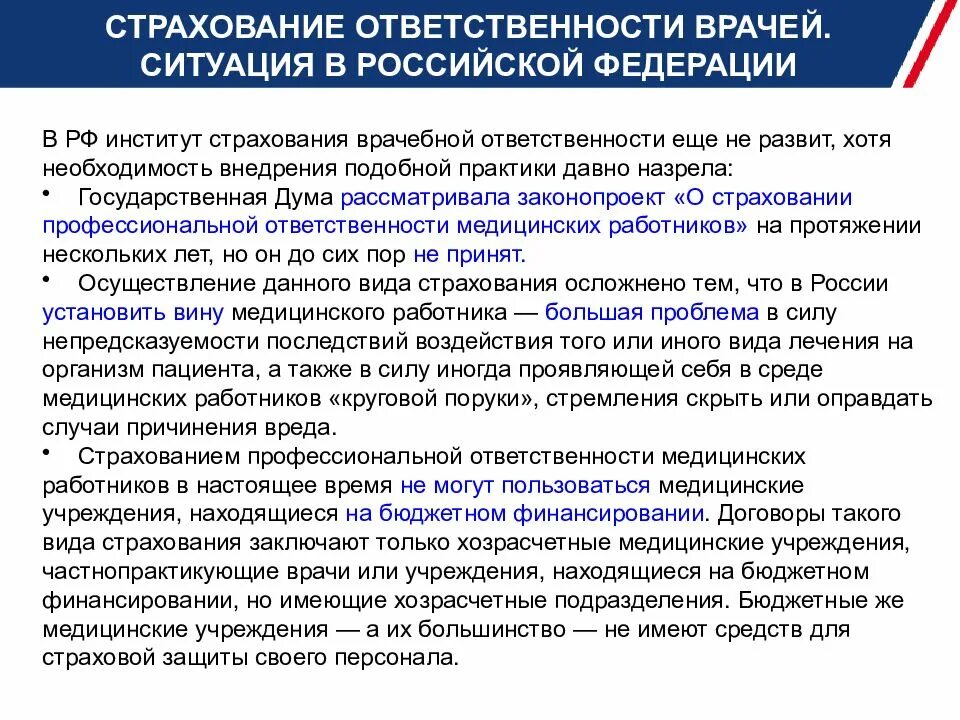 СТРАХОВАНИЕ ОТВЕТСТВЕННОСТИ ВРАЧЕЙ. СИТУАЦИЯ В РОССИЙСКОЙ ФЕДЕРАЦИИ

В РФ институт страхования врачебной ответственности еще не развит, хотя необходимость внедрения подобной практики давно назрела:

• Государственная Дума рассматривала законопроект «О страховании профессиональной ответственности медицинских работников» на протяжении нескольких лет, но он до сих пор не принят.

• Осуществление данного вида страхования осложнено тем, что в России установить вину медицинского работника — большая проблема в силу непредсказуемости последствий воздействия того или иного вида лечения на организм пациента, а также в силу иногда проявляющей себя в среде медицинских работников «круговой поруки», стремления скрыть или оправдать случаи причинения вреда.

• Страхованием профессиональной ответственности медицинских работников в настоящее время не могут пользоваться медицинские учреждения, находящиеся на бюджетном финансировании. Договоры такого вида страхования заключают только хозрасчетные медицинские учреждения, частнопрактикующие врачи или учреждения, находящиеся на бюджетном финансировании, но имеющие хозрасчетные подразделения. Бюджетные же медицинские учреждения — а их большинство — не имеют средств для страховой защиты своего персонала.